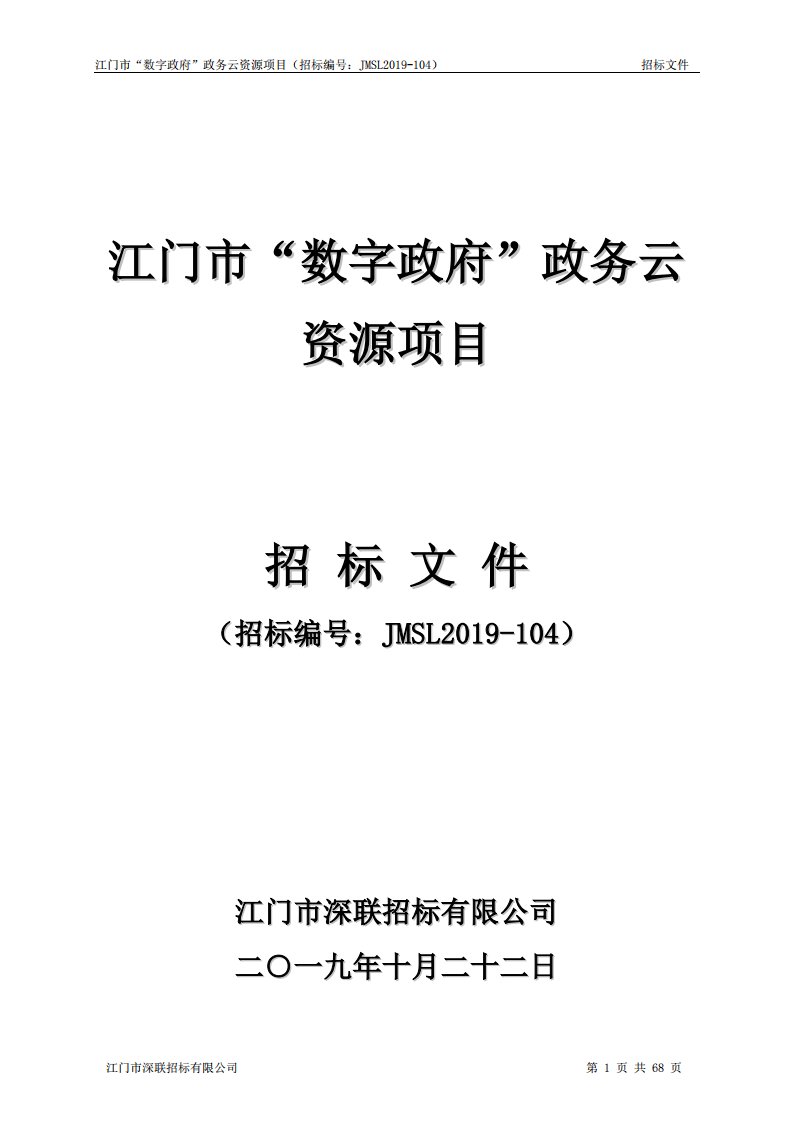 江门市“数字政府”政务云资源项目（招标编号：JMSL2019-104）　　招标文件

江门市“数字政府”政务云资源项目

招 标 文 件

（招标编号：JMSL2019-104）

江门市深联招标有限公司

二〇一九年十月二十二日

江门市深联招标有限公司　　第 1 页 共 68 页